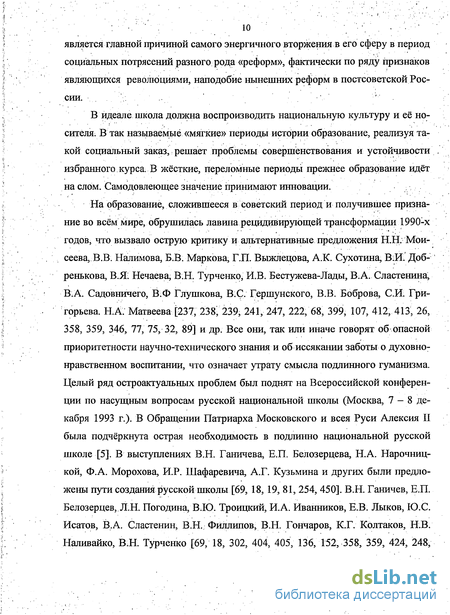 10

является главной причиной самого энергичного вторжения в его сферу в период социальных потрясений разного рода «реформ», фактически по ряду признаков являющихся революциями, наподобие нынешних реформ в постсоветской России.

В идеале школа должна воспроизводить национальную культуру и её носителя. В так называемые «мягкие» периоды истории образование, реализуя такой социальный заказ, решает проблемы совершенствования и устойчивости избранного курса. В жёсткие, переломные периоды прежнее образование идёт на слом. Самодовлеющее значение принимают инновации.

На образование, сложившееся в советский период и получившее признание во всём мире, обрушилась лавина рецидивирующей трансформации 1990-х годов, что вызвало острую критику и альтернативные предложения Н.Н. Моисеева, В.В. Налимова, Б.В. Маркова, Г.П. Выжлецова, А.К. Сухотина, В.И. Добренькова, В.Я. Нечаева, В.Н. Турченко, И.В. Бестужева-Лады, В.А. Сластенина, В.А. Садовничего, В.Ф Глушкова, В.С. Гершунского, В.В. Боброва, С.И. Григорьева. Н.А. Матвеева [237, 238, 239, 241, 247, 222, 68, 399, 107, 412, 413, 26, 358, 359, 346, 77, 75, 32, 89] и др. Все они, так или иначе говорят об опасной приоритетности научно-технического знания и об иссякании заботы о духовно-нравственном воспитании, что означает утрату смысла подлинного гуманизма. Целый ряд остроактуальных проблем был поднят на Всероссийской конференции по насущным вопросам русской национальной школы (Москва, 7 – 8 декабря 1993 г.). В Обращении Патриарха Московского и всея Руси Алексия II была подчёркнута острая необходимость в подлинно национальной русской школе [5]. В выступлениях В.Н. Ганичева, Е.П. Белозерцева, Н.А. Нарочницкой, Ф.А. Морохова, И.Р. Шафаревича, А.Г. Кузьмина и других были предложены пути создания русской школы [69, 18, 19, 81, 254, 450]. В.Н. Ганичев, Е.П. Белозерцев, Л.Н. Погодина, В.Ю. Троицкий, И.А. Иванников, Е.В. Лыков, Ю.С. Исатов, В.А. Сластенин, В.Н. Филлипов, В.Н. Гончаров, К.Г. Колтаков, Н.В. Наливайко, В.Н. Турченко [69, 18, 302, 404, 405, 136, 152, 358, 359, 424, 248,

dsLib.net
библиотека диссертаций